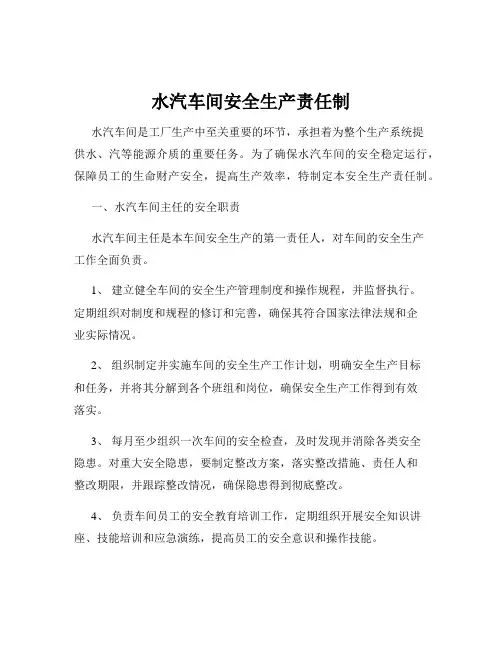 水汽车间安全生产责任制

水汽车间是工厂生产中至关重要的环节，承担着为整个生产系统提供水、汽等能源介质的重要任务。为了确保水汽车间的安全稳定运行，保障员工的生命财产安全，提高生产效率，特制定本安全生产责任制。

一、水汽车间主任的安全职责

水汽车间主任是本车间安全生产的第一责任人，对车间的安全生产工作全面负责。

1、 建立健全车间的安全生产管理制度和操作规程，并监督执行。定期组织对制度和规程的修订和完善，确保其符合国家法律法规和企业实际情况。

2、 组织制定并实施车间的安全生产工作计划，明确安全生产目标和任务，并将其分解到各个班组和岗位，确保安全生产工作得到有效落实。

3、 每月至少组织一次车间的安全检查，及时发现并消除各类安全隐患。对重大安全隐患，要制定整改方案，落实整改措施、责任人和整改期限，并跟踪整改情况，确保隐患得到彻底整改。

4、 负责车间员工的安全教育培训工作，定期组织开展安全知识讲座、技能培训和应急演练，提高员工的安全意识和操作技能。